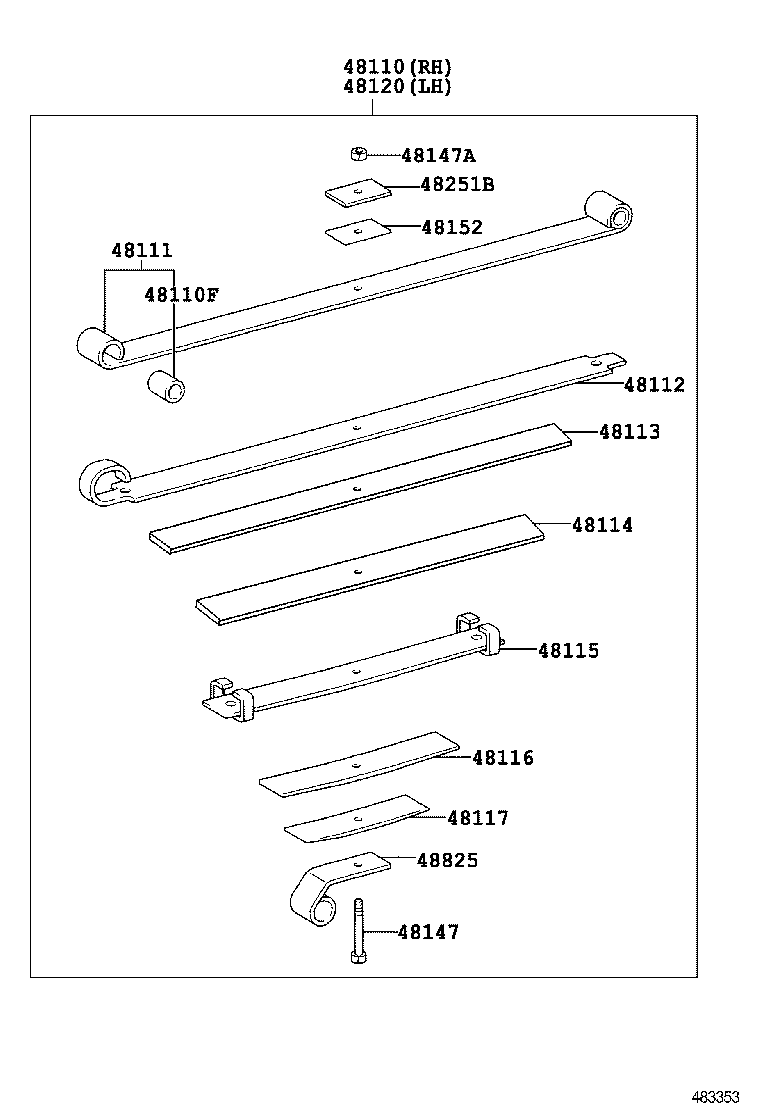 48110(RH)
48120(LH)

48147A
48251B
48152
48111
48110F
48112
48113
48114
48115
48116
48117
48825
48147

483353